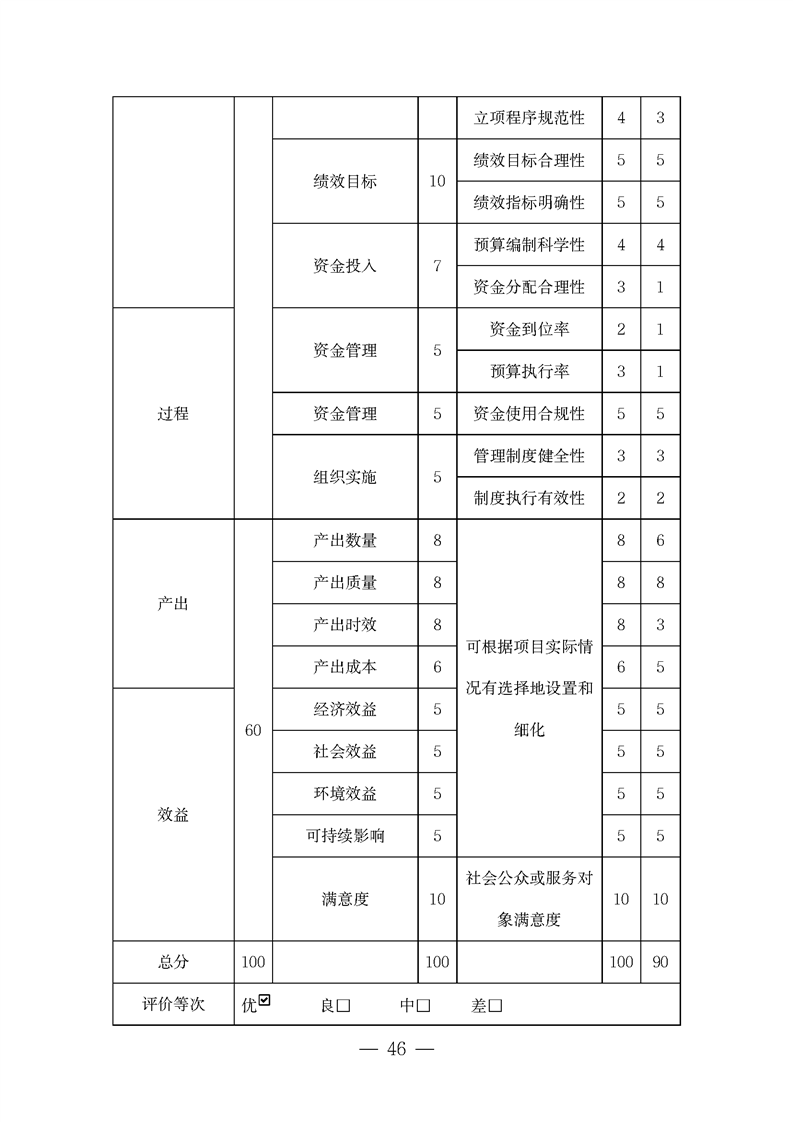 |  |  |  |  | 立项程序规范性 | 4 | 3 |
|---|---|---|---|---|---|---|
|  |  | 绩效目标 | 10 | 绩效目标合理性 | 5 | 5 |
|  |  |  |  | 绩效指标明确性 | 5 | 5 |
|  |  | 资金投入 | 7 | 预算编制科学性 | 4 | 4 |
|  |  |  |  | 资金分配合理性 | 3 | 1 |
| 过程 |  | 资金管理 | 5 | 资金到位率 | 2 | 1 |
|  |  |  |  | 预算执行率 | 3 | 1 |
|  |  | 资金管理 | 5 | 资金使用合规性 | 5 | 5 |
|  |  | 组织实施 | 5 | 管理制度健全性 | 3 | 3 |
|  |  |  |  | 制度执行有效性 | 2 | 2 |
| 产出 | 60 | 产出数量 | 8 | 可根据项目实际情况有选择地设置和细化 | 8 | 6 |
|  |  | 产出质量 | 8 |  | 8 | 8 |
|  |  | 产出时效 | 8 |  | 8 | 3 |
|  |  | 产出成本 | 6 |  | 6 | 5 |
| 效益 |  | 经济效益 | 5 |  | 5 | 5 |
|  |  | 社会效益 | 5 |  | 5 | 5 |
|  |  | 环境效益 | 5 |  | 5 | 5 |
|  |  | 可持续影响 | 5 |  | 5 | 5 |
|  |  | 满意度 | 10 | 社会公众或服务对象满意度 | 10 | 10 |
| 总分 | 100 |  | 100 |  | 100 | 90 |
| 评价等次 | 优☑ 良□ 中□ 差□ |  |  |  |  |  |

— 46 —